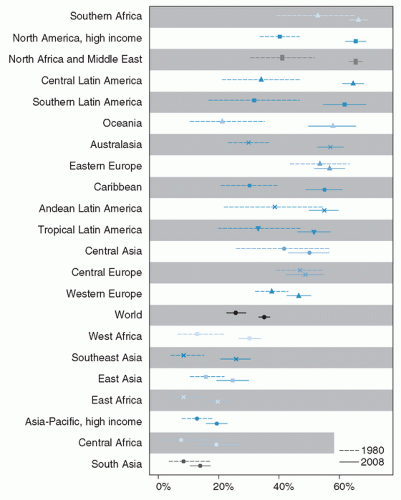 Southern Africa
North America, high income
North Africa and Middle East
Central Latin America
Southern Latin America
Oceania
Australasia
Eastern Europe
Caribbean
Andean Latin America
Tropical Latin America
Central Asia
Central Europe
Western Europe
World
West Africa
Southeast Asia
East Asia
East Africa
Asia-Pacific, high income
Central Africa
South Asia

1980
2008

0%
20%
40%
60%